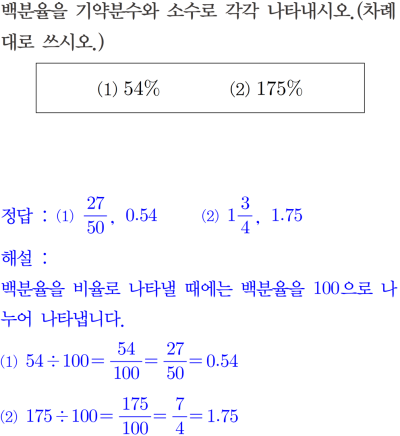 백분율을 기약분수와 소수로 각각 나타내시오.(차례대로 쓰시오.)

(1) 54%   (2) 175%

정답 : (1) $\frac{27}{50}$, 0.54   (2) $1\frac{3}{4}$, 1.75

해설 :

백분율을 비율로 나타낼 때에는 백분율을 100으로 나누어 나타냅니다.

(1) $54 \div 100 = \frac{54}{100} = \frac{27}{50} = 0.54$

(2) $175 \div 100 = \frac{175}{100} = \frac{7}{4} = 1.75$